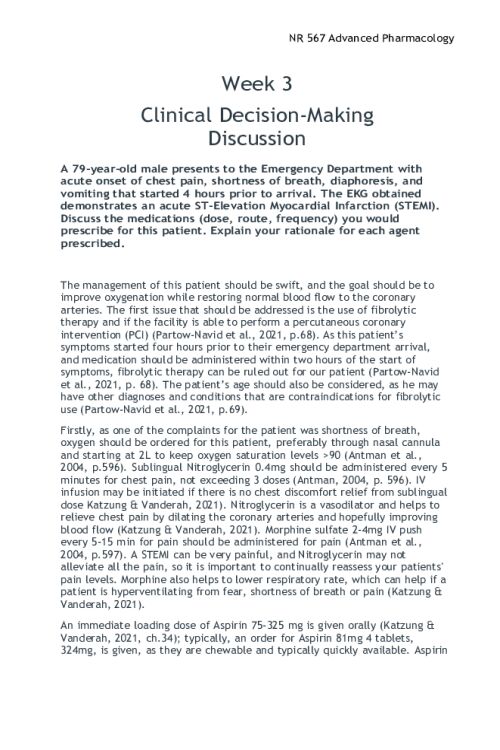 NR 567 Advanced Pharmacology

Week 3

Clinical Decision-Making Discussion

A 79-year-old male presents to the Emergency Department with acute onset of chest pain, shortness of breath, diaphoresis, and vomiting that started 4 hours prior to arrival. The EKG obtained demonstrates an acute ST-Elevation Myocardial Infarction (STEMI). Discuss the medications (dose, route, frequency) you would prescribe for this patient. Explain your rationale for each agent prescribed.

The management of this patient should be swift, and the goal should be to improve oxygenation while restoring normal blood flow to the coronary arteries. The first issue that should be addressed is the use of fibrolytic therapy and if the facility is able to perform a percutaneous coronary intervention (PCI) (Partow-Navid et al., 2021, p.68). As this patient's symptoms started four hours prior to their emergency department arrival, and medication should be administered within two hours of the start of symptoms, fibrolytic therapy can be ruled out for our patient (Partow-Navid et al., 2021, p. 68). The patient's age should also be considered, as he may have other diagnoses and conditions that are contraindications for fibrolytic use (Partow-Navid et al., 2021, p.69).

Firstly, as one of the complaints for the patient was shortness of breath, oxygen should be ordered for this patient, preferably through nasal cannula and starting at 2L to keep oxygen saturation levels >90 (Antman et al., 2004, p.596). Sublingual Nitroglycerin 0.4mg should be administered every 5 minutes for chest pain, not exceeding 3 doses (Antman, 2004, p. 596). IV infusion may be initiated if there is no chest discomfort relief from sublingual dose Katzung & Vanderah, 2021). Nitroglycerin is a vasodilator and helps to relieve chest pain by dilating the coronary arteries and hopefully improving blood flow (Katzung & Vanderah, 2021). Morphine sulfate 2-4mg IV push every 5-15 min for pain should be administered for pain (Antman et al., 2004, p.597). A STEMI can be very painful, and Nitroglycerin may not alleviate all the pain, so it is important to continually reassess your patients' pain levels. Morphine also helps to lower respiratory rate, which can help if a patient is hyperventilating from fear, shortness of breath or pain (Katzung & Vanderah, 2021).

An immediate loading dose of Aspirin 75-325 mg is given orally (Katzung & Vanderah, 2021, ch.34); typically, an order for Aspirin 81mg 4 tablets, 324mg, is given, as they are chewable and typically quickly available. Aspirin